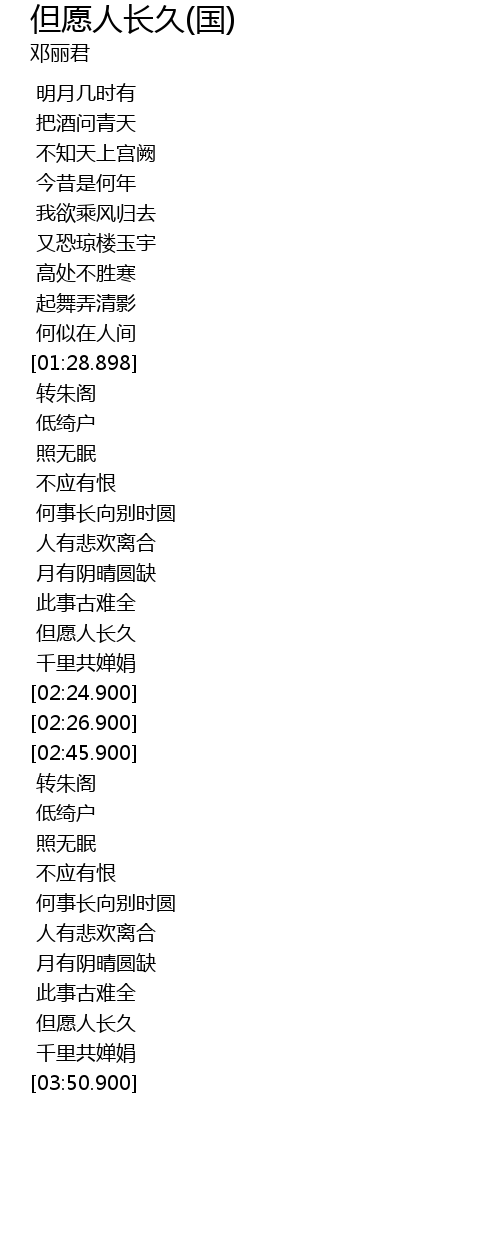 但愿人长久(国)
邓丽君

明月几时有
把酒问青天
不知天上宫阙
今昔是何年
我欲乘风归去
又恐琼楼玉宇
高处不胜寒
起舞弄清影
何似在人间
[01:28.898]
转朱阁
低绮户
照无眠
不应有恨
何事长向别时圆
人有悲欢离合
月有阴晴圆缺
此事古难全
但愿人长久
千里共婵娟
[02:24.900]
[02:26.900]
[02:45.900]
转朱阁
低绮户
照无眠
不应有恨
何事长向别时圆
人有悲欢离合
月有阴晴圆缺
此事古难全
但愿人长久
千里共婵娟
[03:50.900]